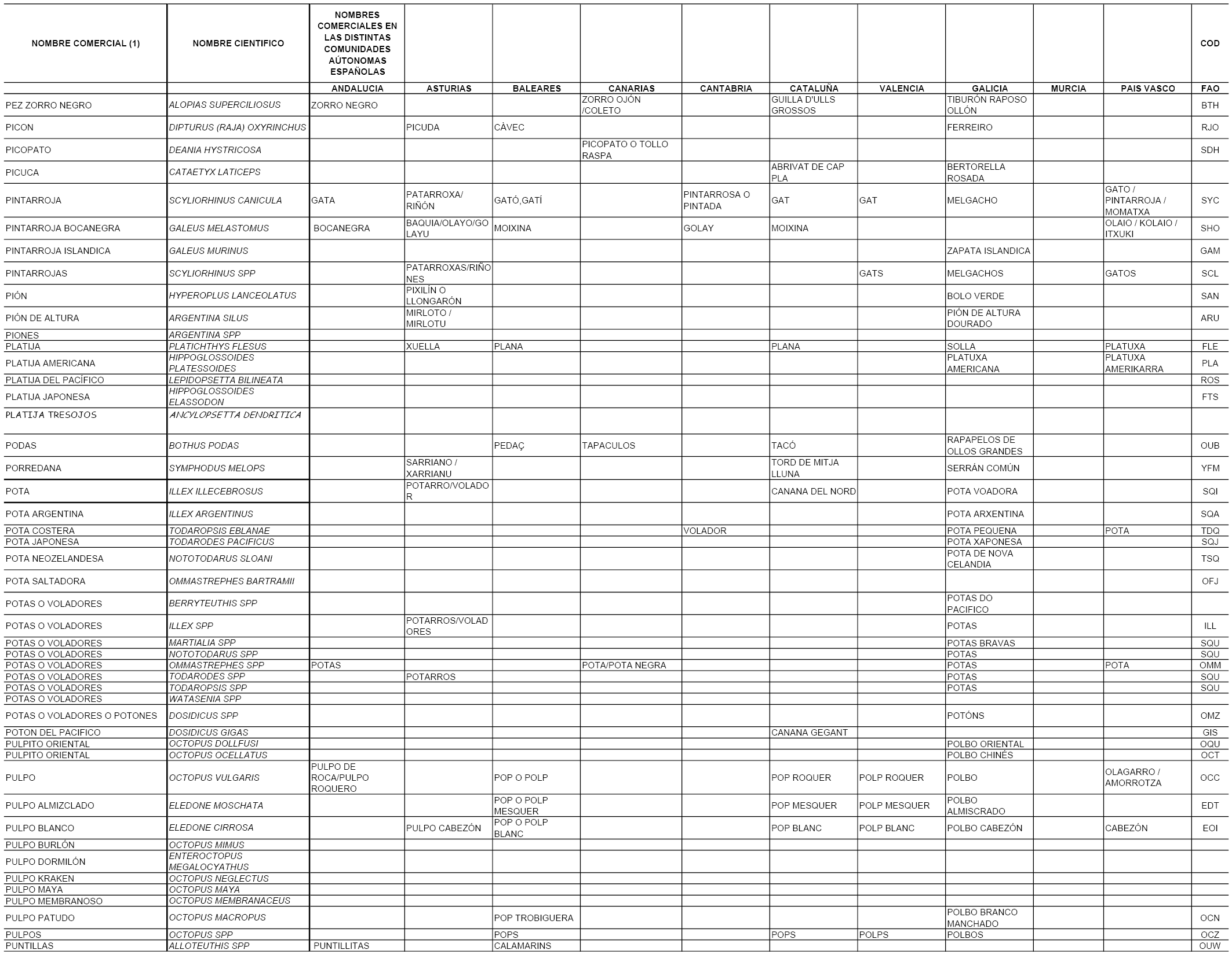 | NOMBRE COMERCIAL (1) | NOMBRE CIENTIFICO | NOMBRES COMERCIALES EN LAS DISTINTAS COMUNIDADES AÚTONOMAS ESPAÑOLAS | | | | | | | | | | COD |
|---|---|---|---|---|---|---|---|---|---|---|---|---|
| | | ANDALUCIA | ASTURIAS | BALEARES | CANARIAS | CANTABRIA | CATALUÑA | VALENCIA | GALICIA | MURCIA | PAIS VASCO | FAO |
| PEZ ZORRO NEGRO | ALOPIAS SUPERCILIOSUS | ZORRO NEGRO | | | ZORRO OJÓN /COLETO | | GUILLA D'ULLS GROSSOS | | TIBURÓN RAPOSO OLLÓN | | | BTH |
| PICON | DIPTURUS (RAJA) OXYRINCHUS | | PICUDA | CÀVEC | | | | | FERREIRO | | | RJO |
| PICOPATO | DEANIA HYSTRICOSA | | | | PICOPATO O TOLLO RASPA | | | | | | | SDH |
| PICUCA | CATAETYX LATICEPS | | | | | | ABRIVAT DE CAP PLA | | BERTORELLA ROSADA | | | |
| PINTARROJA | SCYLIORHINUS CANICULA | GATA | PATARROXA/ RIÑÓN | GATÓ,GATÍ | | PINTARROSA O PINTADA | GAT | GAT | MELGACHO | | GATO / PINTARROJA / MOMATXA | SYC |
| PINTARROJA BOCANEGRA | GALEUS MELASTOMUS | BOCANEGRA | BAQUIA/OLAYO/GOLAYU | MOIXINA | | GOLAY | MOIXINA | | | | OLAIO / KOLAIO / ITXUKI | SHO |
| PINTARROJA ISLANDICA | GALEUS MURINUS | | | | | | | | ZAPATA ISLANDICA | | | GAM |
| PINTARROJAS | SCYLIORHINUS SPP | | PATARROXAS/RIÑONES | | | | | GATS | MELGACHOS | | GATOS | SCL |
| PIÓN | HYPEROPLUS LANCEOLATUS | | PIXILÍN O LLONGARÓN | | | | | | BOLO VERDE | | | SAN |
| PIÓN DE ALTURA | ARGENTINA SILUS | | MIRLOTO / MIRLOTU | | | | | | PIÓN DE ALTURA DOURADO | | | ARU |
| PIONES | ARGENTINA SPP | | | | | | | | | | | |
| PLATIJA | PLATICHTHYS FLESUS | | XUELLA | PLANA | | | PLANA | | SOLLA | | PLATUXA | FLE |
| PLATIJA AMERICANA | HIPPOGLOSSOIDES PLATESSOIDES | | | | | | | | PLATUXA AMERICANA | | PLATUXA AMERIKARRA | PLA |
| PLATIJA DEL PACÍFICO | LEPIDOPSETTA BILINEATA | | | | | | | | | | | ROS |
| PLATIJA JAPONESA | HIPPOGLOSSOIDES ELASSODON | | | | | | | | | | | FTS |
| PLATIJA TRESOJOS | ANCYLOPSETTA DENDRITICA | | | | | | | | | | | |
| PODAS | BOTHUS PODAS | | | PEDAÇ | TAPACULOS | | TACÓ | | RAPAPELOS DE OLLOS GRANDES | | | OUB |
| PORREDANA | SYMPHODUS MELOPS | | SARRIANO / XARRIANU | | | | TORD DE MITJA LLUNA | | SERRÁN COMÚN | | | YFM |
| POTA | ILLEX ILLECEBROSUS | | POTARRO/VOLADOR | | | | CANANA DEL NORD | | POTA VOADORA | | | SQI |
| POTA ARGENTINA | ILLEX ARGENTINUS | | | | | | | | POTA ARXENTINA | | | SQA |
| POTA COSTERA | TODAROPSIS EBLANAE | | | | | VOLADOR | | | POTA PEQUENA | | POTA | TDQ |
| POTA JAPONESA | TODARODES PACIFICUS | | | | | | | | POTA XAPONESA | | | SQJ |
| POTA NEOZELANDESA | NOTOTODARUS SLOANI | | | | | | | | POTA DE NOVA CELANDIA | | | TSQ |
| POTA SALTADORA | OMMASTREPHES BARTRAMII | | | | | | | | | | | OFJ |
| POTAS O VOLADORES | BERRYTEUTHIS SPP | | | | | | | | POTAS DO PACIFICO | | | |
| POTAS O VOLADORES | ILLEX SPP | | POTARROS/VOLADORES | | | | | | POTAS | | | ILL |
| POTAS O VOLADORES | MARTIALIA SPP | | | | | | | | POTAS BRAVAS | | | SQU |
| POTAS O VOLADORES | NOTOTODARUS SPP | | | | | | | | POTAS | | | SQU |
| POTAS O VOLADORES | OMMASTREPHES SPP | POTAS | | | POTA/POTA NEGRA | | | | POTAS | | POTA | OMM |
| POTAS O VOLADORES | TODARODES SPP | | POTARROS | | | | | | POTAS | | | SQU |
| POTAS O VOLADORES | TODAROPSIS SPP | | | | | | | | POTAS | | | SQU |
| POTAS O VOLADORES | WATASENIA SPP | | | | | | | | | | | |
| POTAS O VOLADORES O POTONES | DOSIDICUS SPP | | | | | | | | POTÓNS | | | OMZ |
| POTON DEL PACIFICO | DOSIDICUS GIGAS | | | | | | CANANA GEGANT | | | | | GIS |
| PULPITO ORIENTAL | OCTOPUS DOLLFUSI | | | | | | | | POLBO ORIENTAL | | | OQU |
| PULPITO ORIENTAL | OCTOPUS OCELLATUS | | | | | | | | POLBO CHINÉS | | | OCT |
| PULPO | OCTOPUS VULGARIS | PULPO DE ROCA/PULPO ROQUERO | | POP O POLP | | | POP ROQUER | POLP ROQUER | POLBO | | OLAGARRO / AMORROTZA | OCC |
| PULPO ALMIZCLADO | ELEDONE MOSCHATA | | | POP O POLP MESQUER | | | POP MESQUER | POLP MESQUER | POLBO ALMISCRADO | | | EDT |
| PULPO BLANCO | ELEDONE CIRROSA | | PULPO CABEZÓN | POP O POLP BLANC | | | POP BLANC | POLP BLANC | POLBO CABEZÓN | | CABEZÓN | EOI |
| PULPO BURLÓN | OCTOPUS MIMUS | | | | | | | | | | | |
| PULPO DORMILÓN | ENTEROCTOPUS MEGALOCYATHUS | | | | | | | | | | | |
| PULPO KRAKEN | OCTOPUS NEGLECTUS | | | | | | | | | | | |
| PULPO MAYA | OCTOPUS MAYA | | | | | | | | | | | |
| PULPO MEMBRANOSO | OCTOPUS MEMBRANACEUS | | | | | | | | | | | |
| PULPO PATUDO | OCTOPUS MACROPUS | | | POP TROBIGUERA | | | | | POLBO BRANCO MANCHADO | | | OCN |
| PULPOS | OCTOPUS SPP | | | POPS | | | POPS | POLPS | POLBOS | | | OCZ |
| PUNTILLAS | ALLOTEUTHIS SPP | PUNTILLITAS | | CALAMARINS | | | | | | | | OUW |